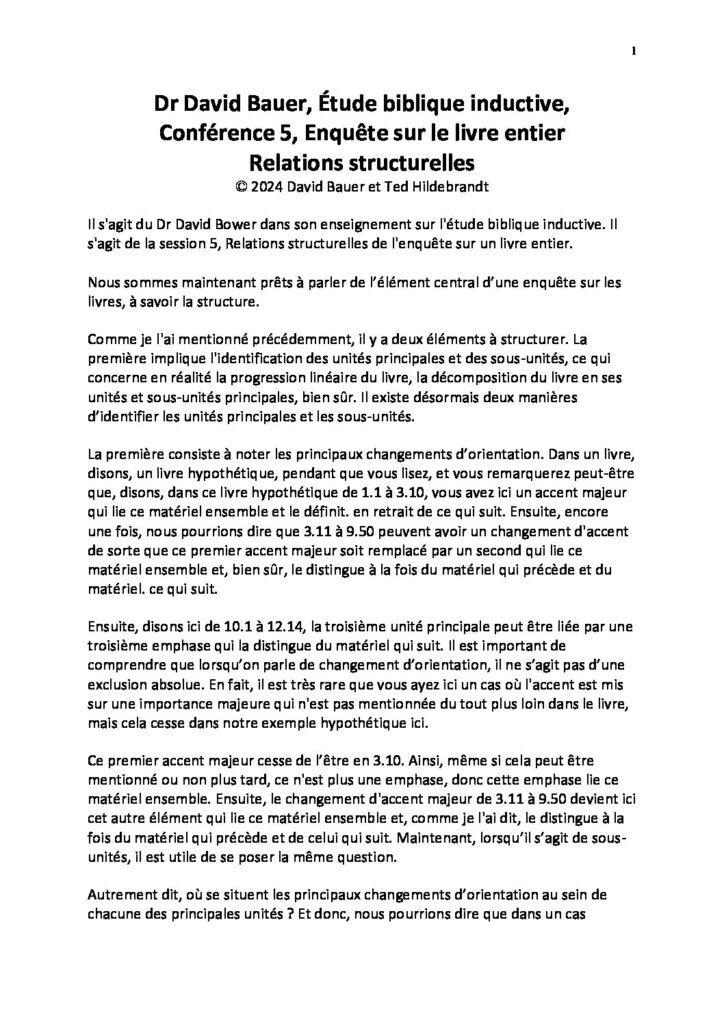 1

Dr David Bauer, Étude biblique inductive, Conférence 5, Enquête sur le livre entier
Relations structurelles
© 2024 David Bauer et Ted Hildebrandt

Il s'agit du Dr David Bower dans son enseignement sur l'étude biblique inductive. Il s'agit de la session 5, Relations structurelles de l'enquête sur un livre entier.

Nous sommes maintenant prêts à parler de l'élément central d'une enquête sur les livres, à savoir la structure.

Comme je l'ai mentionné précédemment, il y a deux éléments à structurer. La première implique l'identification des unités principales et des sous-unités, ce qui concerne en réalité la progression linéaire du livre, la décomposition du livre en ses unités et sous-unités principales, bien sûr. Il existe désormais deux manières d'identifier les unités principales et les sous-unités.

La première consiste à noter les principaux changements d'orientation. Dans un livre, disons, un livre hypothétique, pendant que vous lisez, et vous remarquerez peut-être que, disons, dans ce livre hypothétique de 1.1 à 3.10, vous avez ici un accent majeur qui lie ce matériel ensemble et le définit. en retrait de ce qui suit. Ensuite, encore une fois, nous pourrions dire que 3.11 à 9.50 peuvent avoir un changement d'accent de sorte que ce premier accent majeur soit remplacé par un second qui lie ce matériel ensemble et, bien sûr, le distingue à la fois du matériel qui précède et du matériel. ce qui suit.

Ensuite, disons ici de 10.1 à 12.14, la troisième unité principale peut être liée par une troisième emphase qui la distingue du matériel qui suit. Il est important de comprendre que lorsqu'on parle de changement d'orientation, il ne s'agit pas d'une exclusion absolue. En fait, il est très rare que vous ayez ici un cas où l'accent est mis sur une importance majeure qui n'est pas mentionnée du tout plus loin dans le livre, mais cela cesse dans notre exemple hypothétique ici.

Ce premier accent majeur cesse de l'être en 3.10. Ainsi, même si cela peut être mentionné ou non plus tard, ce n'est plus une emphase, donc cette emphase lie ce matériel ensemble. Ensuite, le changement d'accent majeur de 3.11 à 9.50 devient ici cet autre élément qui lie ce matériel ensemble et, comme je l'ai dit, le distingue à la fois du matériel qui précède et de celui qui suit. Maintenant, lorsqu'il s'agit de sous-unités, il est utile de se poser la même question.

Autrement dit, où se situent les principaux changements d'orientation au sein de chacune des principales unités ? Et donc, nous pourrions dire que dans un cas